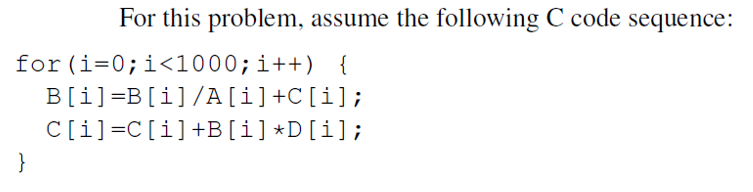 For this problem, assume the following C code sequence:

for(i=0;i<1000;i++) {
  B[i]=B[i]/A[i]+C[i];
  C[i]=C[i]+B[i]*D[i];
}